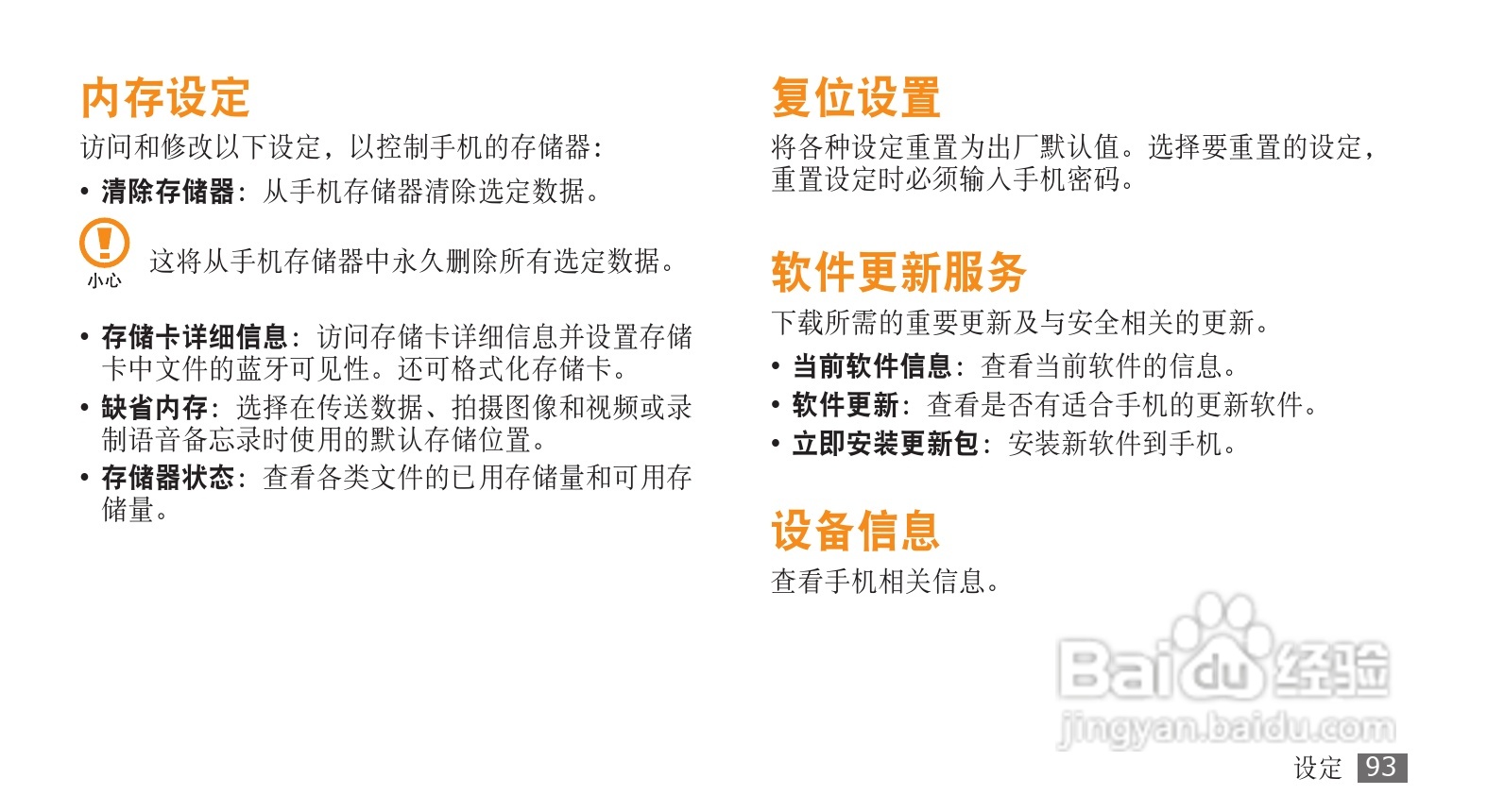 内存设定

访问和修改以下设定，以控制手机的存储器：

• 清除存储器：从手机存储器清除选定数据。

小心

这将从手机存储器中永久删除所有选定数据。

• 存储卡详细信息：访问存储卡详细信息并设置存储卡中文件的蓝牙可见性。还可格式化存储卡。
• 缺省内存：选择在传送数据、拍摄图像和视频或录制语音备忘录时使用的默认存储位置。
• 存储器状态：查看各类文件的已用存储量和可用存储量。

复位设置

将各种设定重置为出厂默认值。选择要重置的设定，重置设定时必须输入手机密码。

软件更新服务

下载所需的重要更新及与安全相关的更新。

• 当前软件信息：查看当前软件的信息。
• 软件更新：查看是否有适合手机的更新软件。
• 立即安装更新包：安装新软件到手机。

设备信息

查看手机相关信息。

设定 93

Baidu经验
jingyan.baidu.com